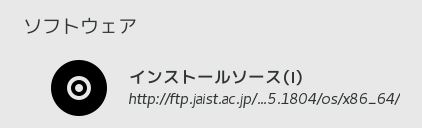 ソフトウェア

インストールソース(I)
http://ftp.jaist.ac.jp/...5.1804/os/x86_64/